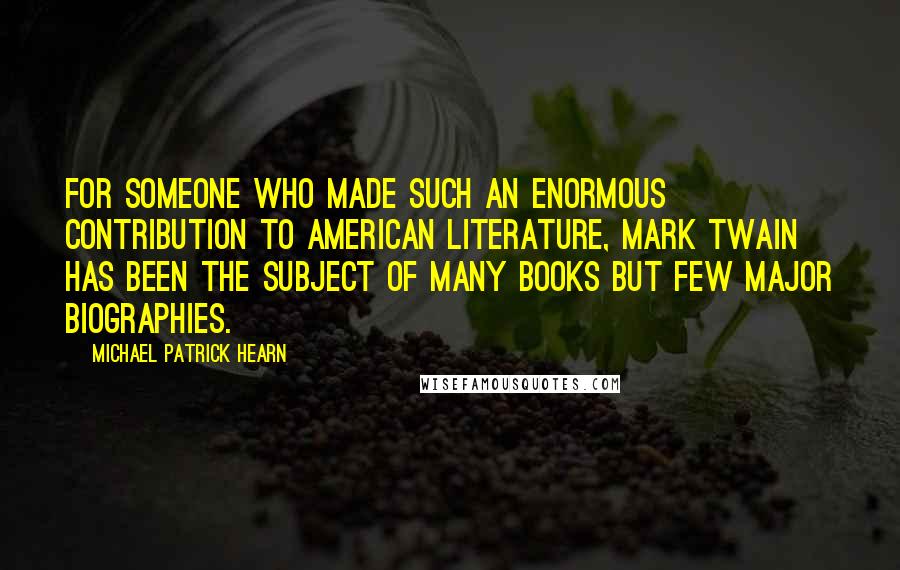 FOR SOMEONE WHO MADE SUCH AN ENORMOUS CONTRIBUTION TO AMERICAN LITERATURE, MARK TWAIN HAS BEEN THE SUBJECT OF MANY BOOKS BUT FEW MAJOR BIOGRAPHIES.

MICHAEL PATRICK HEARN

WISEFAMOUSQUOTES.COM